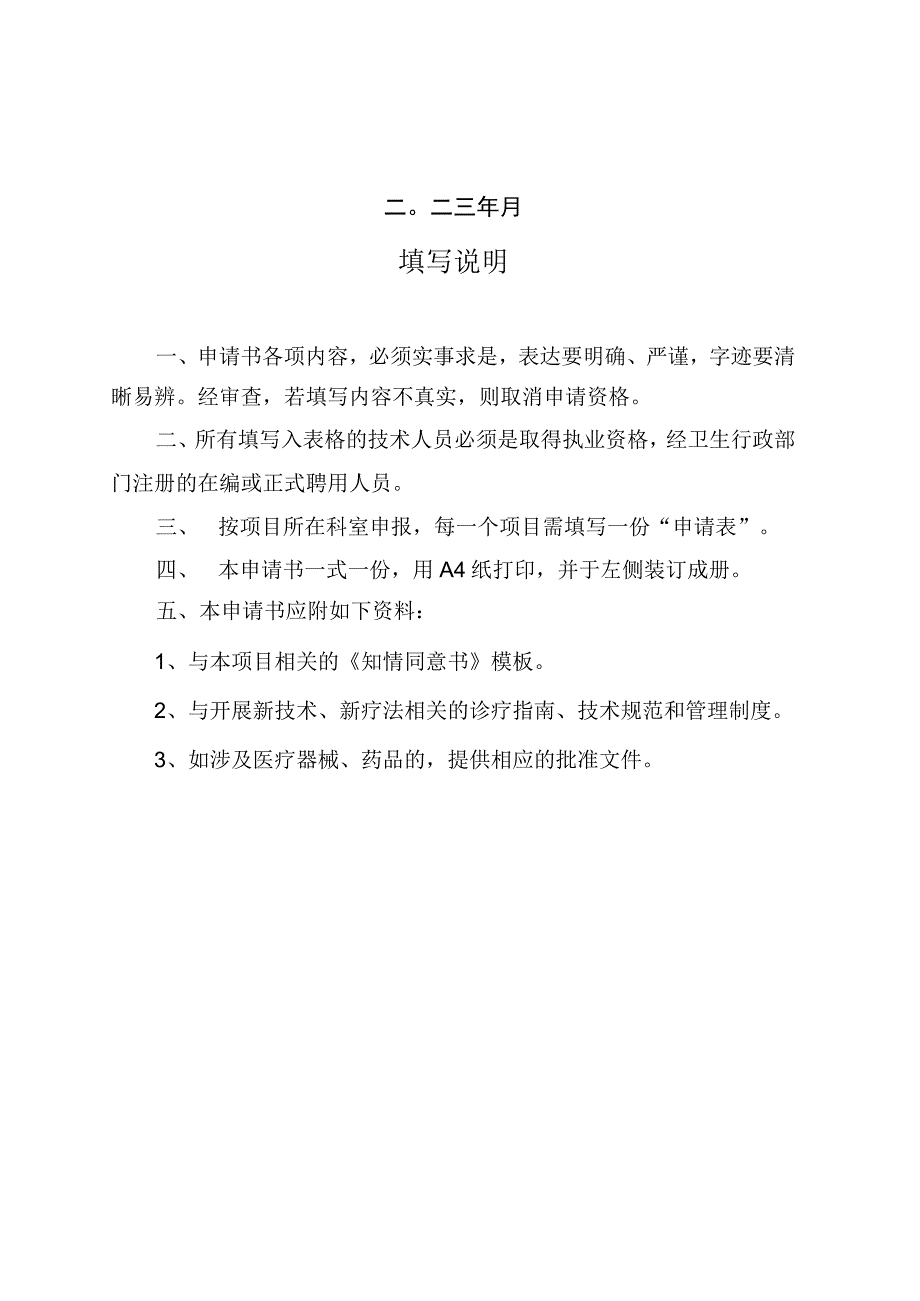 二。二三年月

填写说明

一、申请书各项内容，必须实事求是，表达要明确、严谨，字迹要清晰易辨。经审查，若填写内容不真实，则取消申请资格。

二、所有填写入表格的技术人员必须是取得执业资格，经卫生行政部门注册的在编或正式聘用人员。

三、 按项目所在科室申报，每一个项目需填写一份“申请表”。

四、 本申请书一式一份，用A4纸打印，并于左侧装订成册。

五、本申请书应附如下资料：

1、与本项目相关的《知情同意书》模板。

2、与开展新技术、新疗法相关的诊疗指南、技术规范和管理制度。

3、如涉及医疗器械、药品的，提供相应的批准文件。